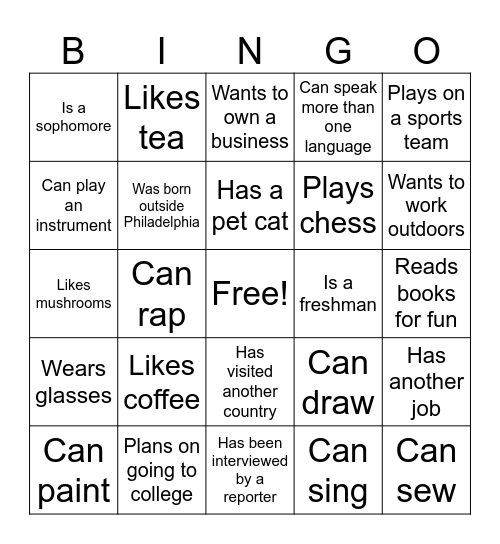 | B | I | N | G | O |
|---|---|---|---|---|
| Is a sophomore | Likes tea | Wants to own a business | Can speak more than one language | Plays on a sports team |
| Can play an instrument | Was born outside Philadelphia | Has a pet cat | Plays chess | Wants to work outdoors |
| Likes mushrooms | Can rap | Free! | Is a freshman | Reads books for fun |
| Wears glasses | Likes coffee | Has visited another country | Can draw | Has another job |
| Can paint | Plans on going to college | Has been interviewed by a reporter | Can sing | Can sew |